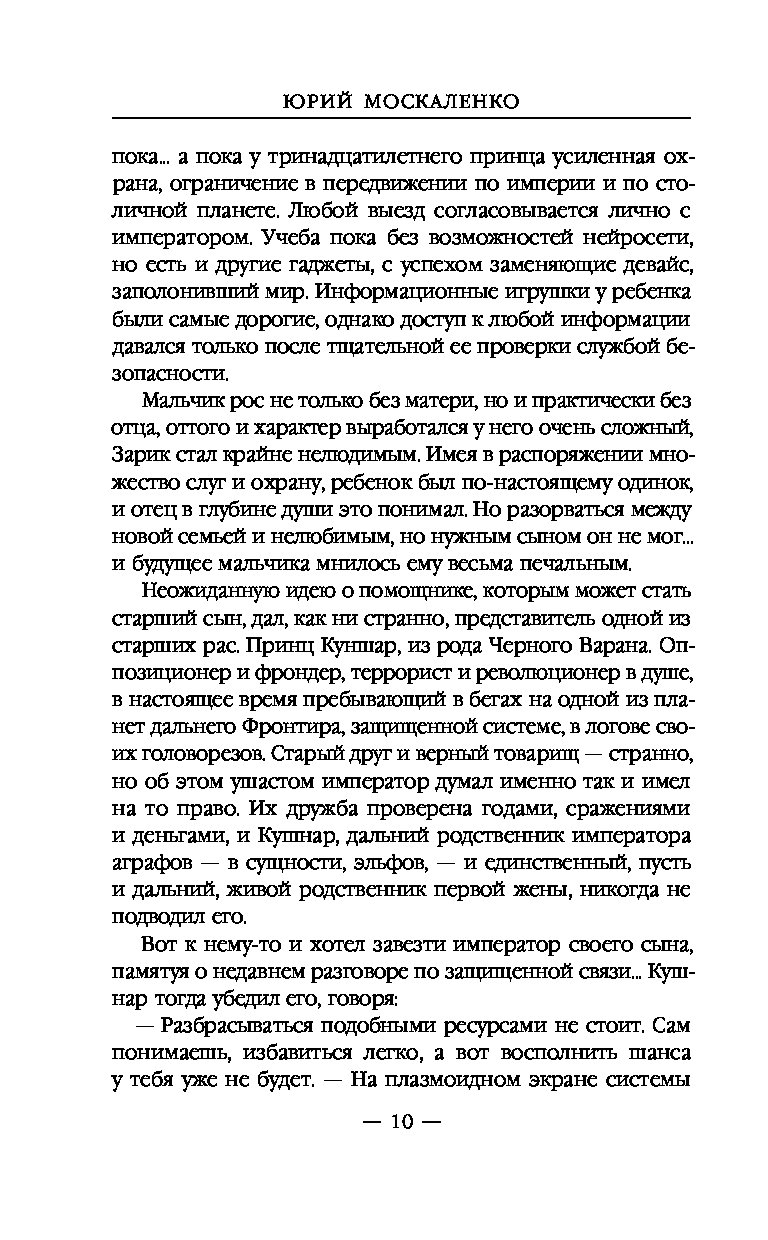 ЮРИЙ МОСКАЛЕНКО

пока... а пока у тринадцатилетнего принца усиленная охрана, ограничение в передвижении по империи и по столичной планете. Любой выезд согласовывается лично с императором. Учеба пока без возможностей нейросети, но есть и другие гаджеты, с успехом заменяющие девайс, заполонивший мир. Информационные игрушки у ребенка были самые дорогие, однако доступ к любой информации давался только после тщательной ее проверки службой безопасности.

Мальчик рос не только без матери, но и практически без отца, оттого и характер выработался у него очень сложный, Зарик стал крайне нелюдимым. Имея в распоряжении множество слуг и охрану, ребенок был по-настоящему одинок, и отец в глубине души это понимал. Но разорваться между новой семьей и нелюбимым, но нужным сыном он не мог... и будущее мальчика мнилось ему весьма печальным.

Неожиданную идею о помощнике, которым может стать старший сын, дал, как ни странно, представитель одной из старших рас. Принц Кушнар, из рода Черного Варана. Оппозиционер и фрондер, террорист и революционер в душе, в настоящее время пребывающий в бегах на одной из планет дальнего Фронтира, защищенной системе, в логове своих головорезов. Старый друг и верный товарищ — странно, но об этом ушастом император думал именно так и имел на то право. Их дружба проверена годами, сражениями и деньгами, и Кушнар, дальний родственник императора аграфов — в сущности, эльфов, — и единственный, пусть и дальний, живой родственник первой жены, никогда не подводил его.

Вот к нему-то и хотел завезти император своего сына, памятуя о недавнем разговоре по защищенной связи... Кушнар тогда убедил его, говоря:

— Разбрасываться подобными ресурсами не стоит. Сам понимаешь, избавиться легко, а вот восполнить шанса у тебя уже не будет. — На плазмоидном экране системы

— 10 —